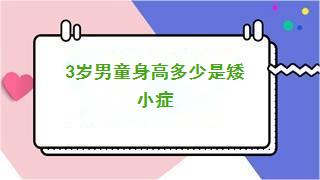 3岁男童身高多少是矮小症